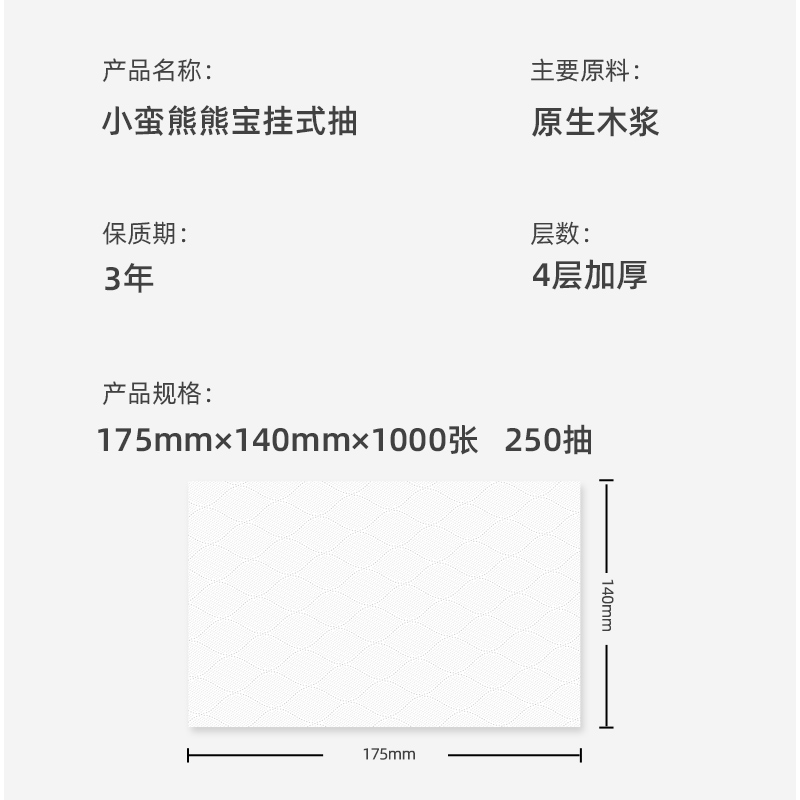 产品名称：
小蛮熊熊宝挂式抽

主要原料：
原生木浆

保质期：
3年

层数：
4层加厚

产品规格：
175mm×140mm×1000张 250抽

140mm

175mm